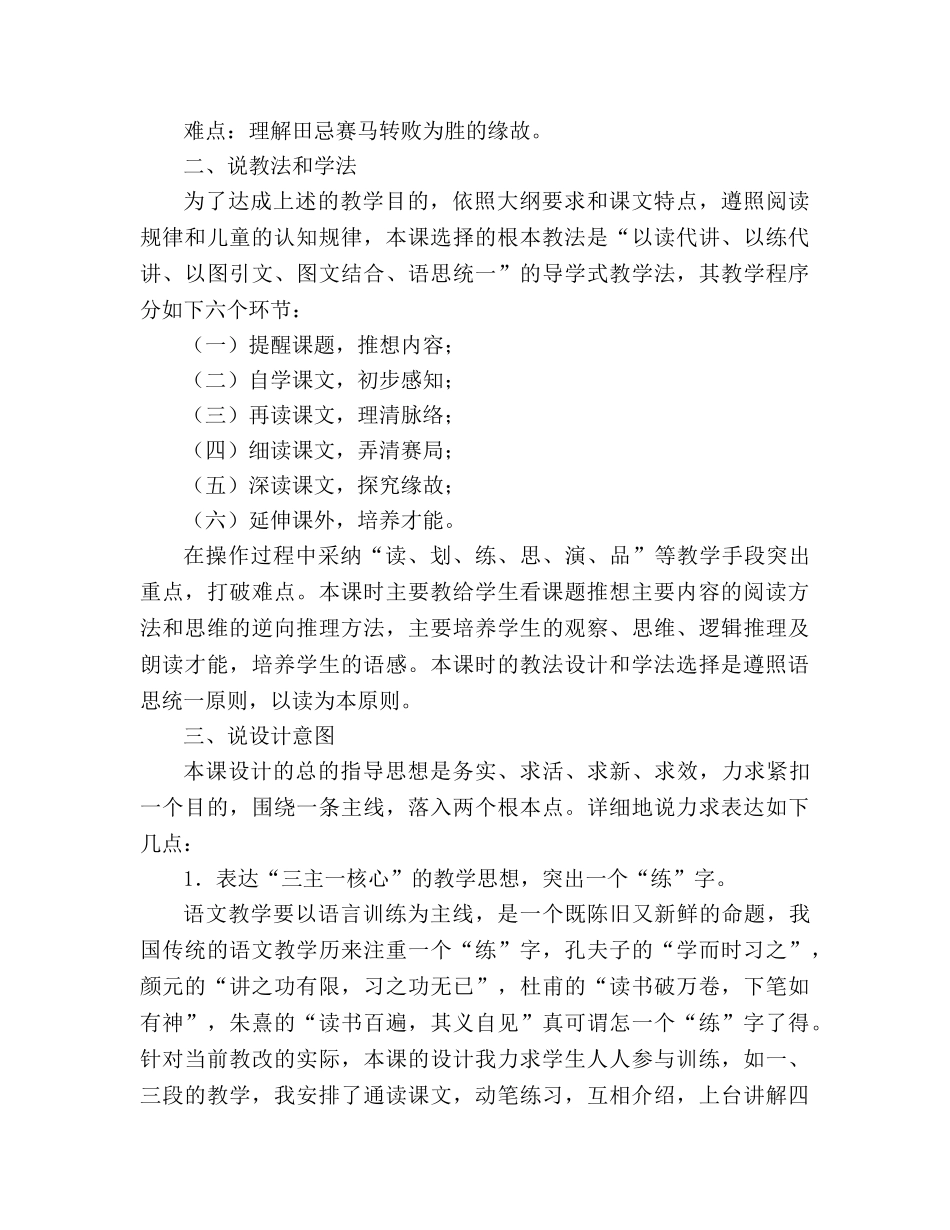 难点：理解田忌赛马转败为胜的缘故。

二、说教法和学法

为了达成上述的教学目的，依照大纲要求和课文特点，遵照阅读规律和儿童的认知规律，本课选择的根本教法是“以读代讲、以练代讲、以图引文、图文结合、语思统一”的导学式教学法，其教学程序分如下六个环节：

（一）提醒课题，推想内容；

（二）自学课文，初步感知；

（三）再读课文，理清脉络；

（四）细读课文，弄清赛局；

（五）深读课文，探究缘故；

（六）延伸课外，培养才能。

在操作过程中采纳“读、划、练、思、演、品”等教学手段突出重点，打破难点。本课时主要教给学生看课题推想主要内容的阅读方法和思维的逆向推理方法，主要培养学生的观察、思维、逻辑推理及朗读才能，培养学生的语感。本课时的教法设计和学法选择是遵照语思统一原则，以读为本原则。

三、说设计意图

本课设计的总的指导思想是务实、求活、求新、求效，力求紧扣一个目的，围绕一条主线，落入两个根本点。详细地说力求表达如下几点：

1．表达“三主一核心”的教学思想，突出一个“练”字。

语文教学要以语言训练为主线，是一个既陈旧又新鲜的命题，我国传统的语文教学历来注重一个“练”字，孔夫子的“学而时习之”，颜元的“讲之功有限，习之功无已”，杜甫的“读书破万卷，下笔如有神”，朱熹的“读书百遍，其义自见”真可谓怎一个“练”字了得。针对当前教改的实际，本课的设计我力求学生人人参与训练，如一、三段的教学，我安排了通读课文，动笔练习，互相介绍，上台讲解四